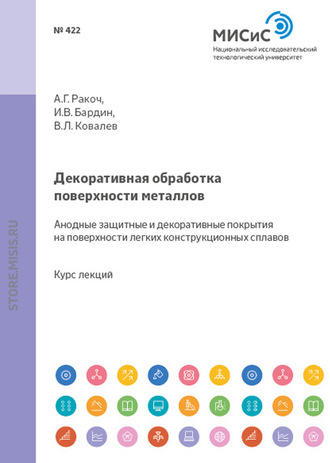 № 422

МИСиС
Национальный исследовательский технологический университет

STORE.MISIS.RU

А.Г. Ракоч,
И.В. Бардин,
В.Л. Ковалев

Декоративная обработка поверхности металлов

Анодные защитные и декоративные покрытия на поверхности легких конструкционных сплавов

Курс лекций